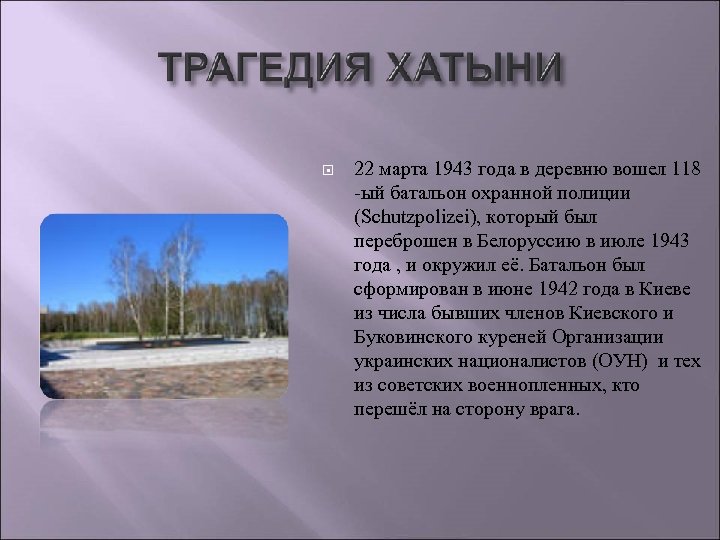 ТРАГЕДИЯ ХАТЫНИ

22 марта 1943 года в деревню вошел 118 -ый батальон охранной полиции (Schutzpolizei), который был переброшен в Белоруссию в июле 1943 года , и окружил её. Батальон был сформирован в июне 1942 года в Киеве из числа бывших членов Киевского и Буковинского куреней Организации украинских националистов (ОУН) и тех из советских военнопленных, кто перешёл на сторону врага.